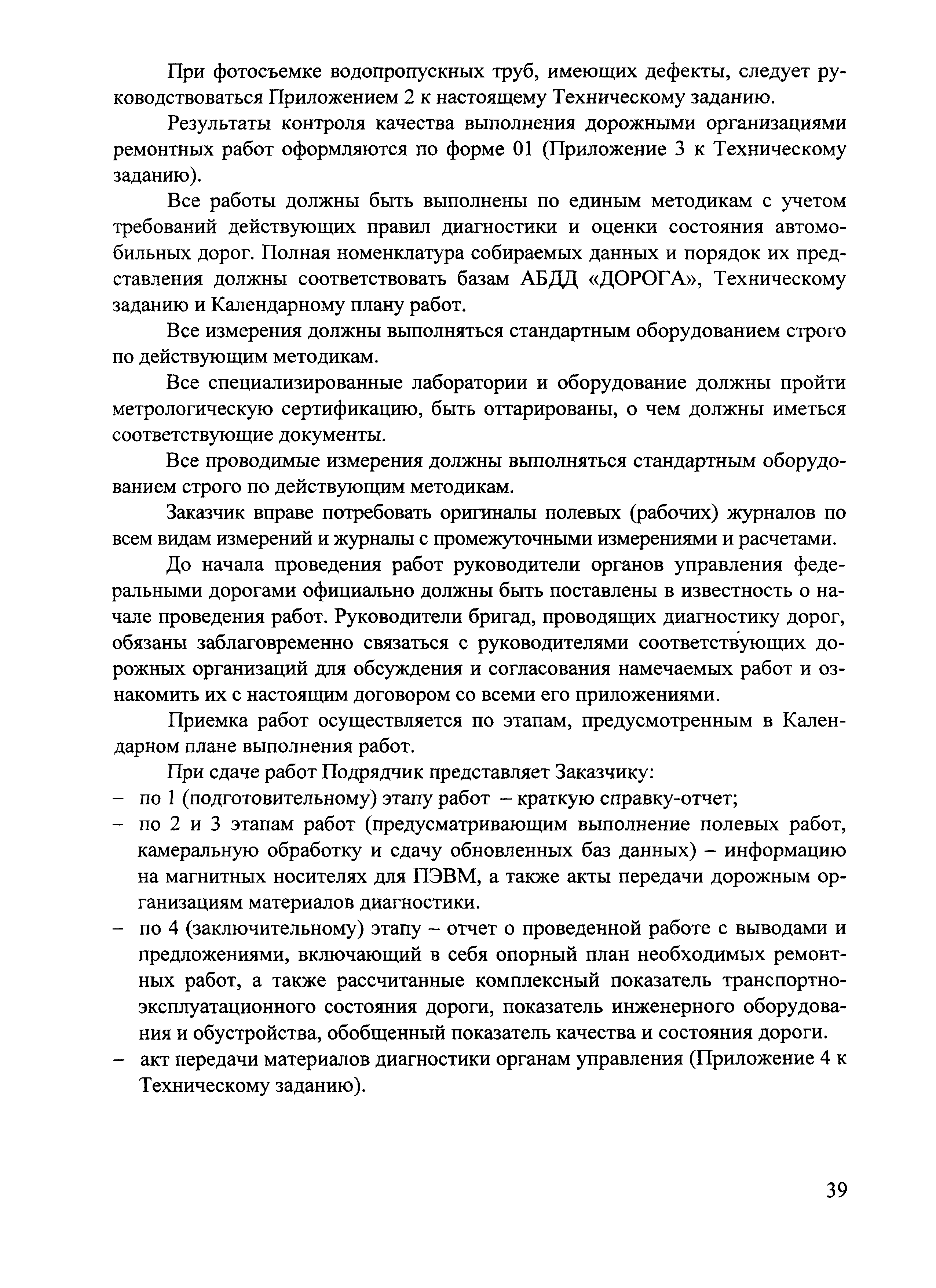 При фотосъемке водопропускных труб, имеющих дефекты, следует руководствоваться Приложением 2 к настоящему Техническому заданию.

Результаты контроля качества выполнения дорожными организациями ремонтных работ оформляются по форме 01 (Приложение 3 к Техническому заданию).

Все работы должны быть выполнены по единым методикам с учетом требований действующих правил диагностики и оценки состояния автомобильных дорог. Полная номенклатура собираемых данных и порядок их представления должны соответствовать базам АБДД «ДОРОГА», Техническому заданию и Календарному плану работ.

Все измерения должны выполняться стандартным оборудованием строго по действующим методикам.

Все специализированные лаборатории и оборудование должны пройти метрологическую сертификацию, быть оттарированы, о чем должны иметься соответствующие документы.

Все проводимые измерения должны выполняться стандартным оборудованием строго по действующим методикам.

Заказчик вправе потребовать оригиналы полевых (рабочих) журналов по всем видам измерений и журналы с промежуточными измерениями и расчетами.

До начала проведения работ руководители органов управления федеральными дорогами официально должны быть поставлены в известность о начале проведения работ. Руководители бригад, проводящих диагностику дорог, обязаны заблаговременно связаться с руководителями соответствующих дорожных организаций для обсуждения и согласования намечаемых работ и ознакомить их с настоящим договором со всеми его приложениями.

Приемка работ осуществляется по этапам, предусмотренным в Календарном плане выполнения работ.

При сдаче работ Подрядчик представляет Заказчику:
– по 1 (подготовительному) этапу работ – краткую справку-отчет;
– по 2 и 3 этапам работ (предусматривающим выполнение полевых работ, камеральную обработку и сдачу обновленных баз данных) – информацию на магнитных носителях для ПЭВМ, а также акты передачи дорожным организациям материалов диагностики.
– по 4 (заключительному) этапу – отчет о проведенной работе с выводами и предложениями, включающий в себя опорный план необходимых ремонтных работ, а также рассчитанные комплексный показатель транспортно-эксплуатационного состояния дороги, показатель инженерного оборудования и обустройства, обобщенный показатель качества и состояния дороги.
– акт передачи материалов диагностики органам управления (Приложение 4 к Техническому заданию).

39